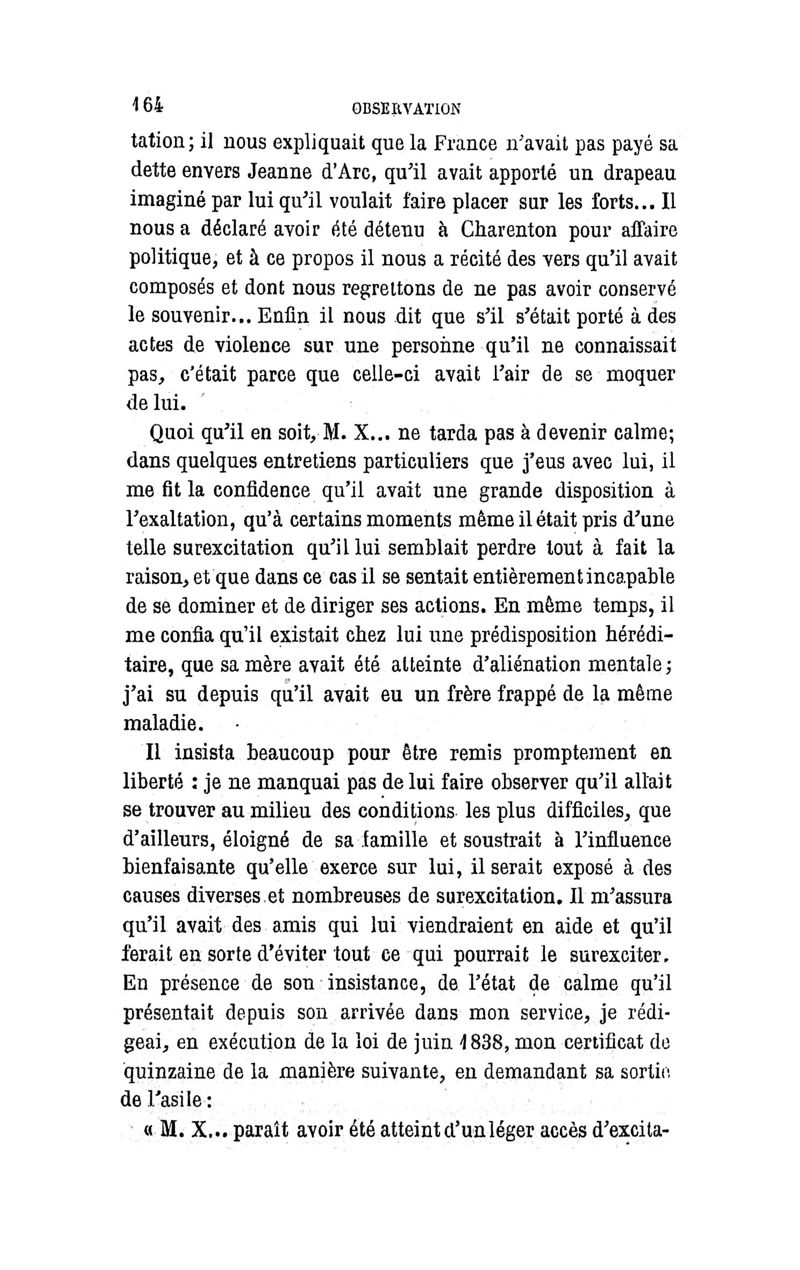 164 OBSERVATION

tation; il nous expliquait que la France n'avait pas payé sa dette envers Jeanne d'Arc, qu'il avait apporté un drapeau imaginé par lui qu'il voulait faire placer sur les forts... Il nous a déclaré avoir été détenu à Charenton pour affaire politique, et à ce propos il nous a récité des vers qu'il avait composés et dont nous regrettons de ne pas avoir conservé le souvenir... Enfin il nous dit que s'il s'était porté à des actes de violence sur une personne qu'il ne connaissait pas, c'était parce que celle-ci avait l'air de se moquer de lui.

Quoi qu'il en soit, M. X... ne tarda pas à devenir calme; dans quelques entretiens particuliers que j'eus avec lui, il me fit la confidence qu'il avait une grande disposition à l'exaltation, qu'à certains moments même il était pris d'une telle surexcitation qu'il lui semblait perdre tout à fait la raison, et que dans ce cas il se sentait entièrement incapable de se dominer et de diriger ses actions. En même temps, il me confia qu'il existait chez lui une prédisposition héréditaire, que sa mère avait été atteinte d'aliénation mentale; j'ai su depuis qu'il avait eu un frère frappé de la même maladie.

Il insista beaucoup pour être remis promptement en liberté : je ne manquai pas de lui faire observer qu'il allait se trouver au milieu des conditions les plus difficiles, que d'ailleurs, éloigné de sa famille et soustrait à l'influence bienfaisante qu'elle exerce sur lui, il serait exposé à des causes diverses et nombreuses de surexcitation. Il m'assura qu'il avait des amis qui lui viendraient en aide et qu'il ferait en sorte d'éviter tout ce qui pourrait le surexciter. En présence de son insistance, de l'état de calme qu'il présentait depuis son arrivée dans mon service, je rédigeai, en exécution de la loi de juin 1838, mon certificat de quinzaine de la manière suivante, en demandant sa sortie de l'asile :

« M. X... paraît avoir été atteint d'un léger accès d'excita-